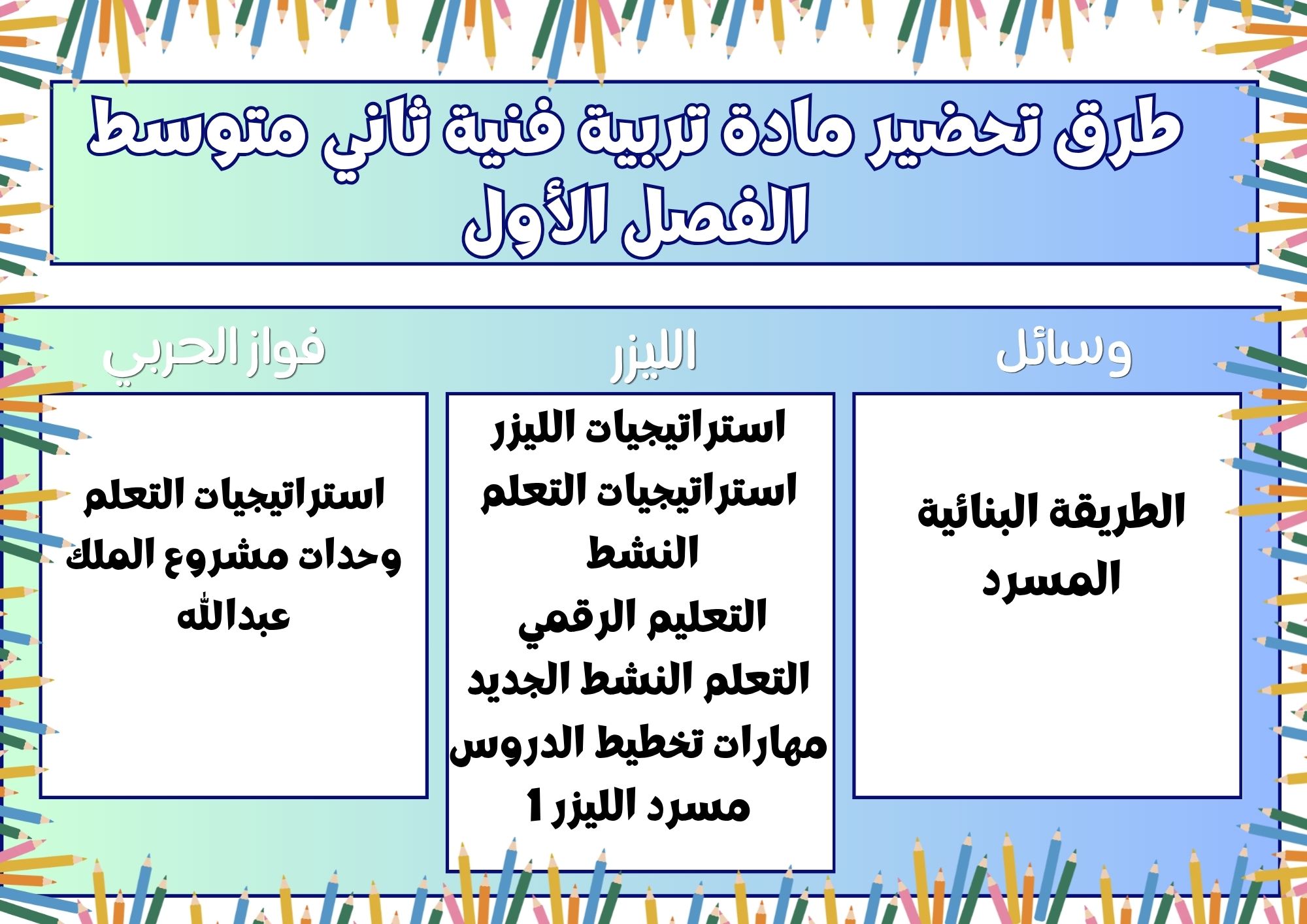 طرق تحضير مادة تربية فنية ثاني متوسط
الفصل الأول

وسائل

الطريقة البنائية
المسرد

الليزر

استراتيجيات الليزر
استراتيجيات التعلم النشط
التعليم الرقمي
التعلم النشط الجديد
مهارات تخطيط الدروس
مسرد الليزر 1

فواز الحربي

استراتيجيات التعلم
وحدات مشروع الملك عبدالله